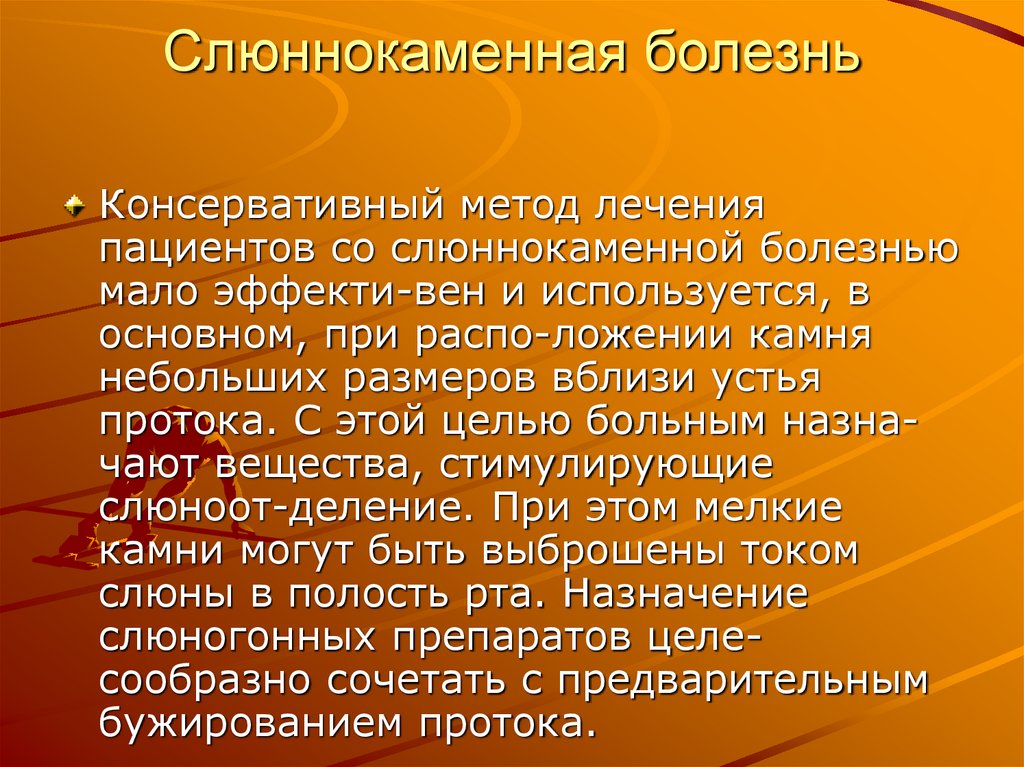 Слюннокаменная болезнь

Консервативный метод лечения пациентов со слюннокаменной болезнью мало эффекти-вен и используется, в основном, при распо-ложении камня небольших размеров вблизи устья протока. С этой целью больным назначают вещества, стимулирующие слюноот-деление. При этом мелкие камни могут быть выброшены током слюны в полость рта. Назначение слюногонных препаратов целесообразно сочетать с предварительным бужированием протока.